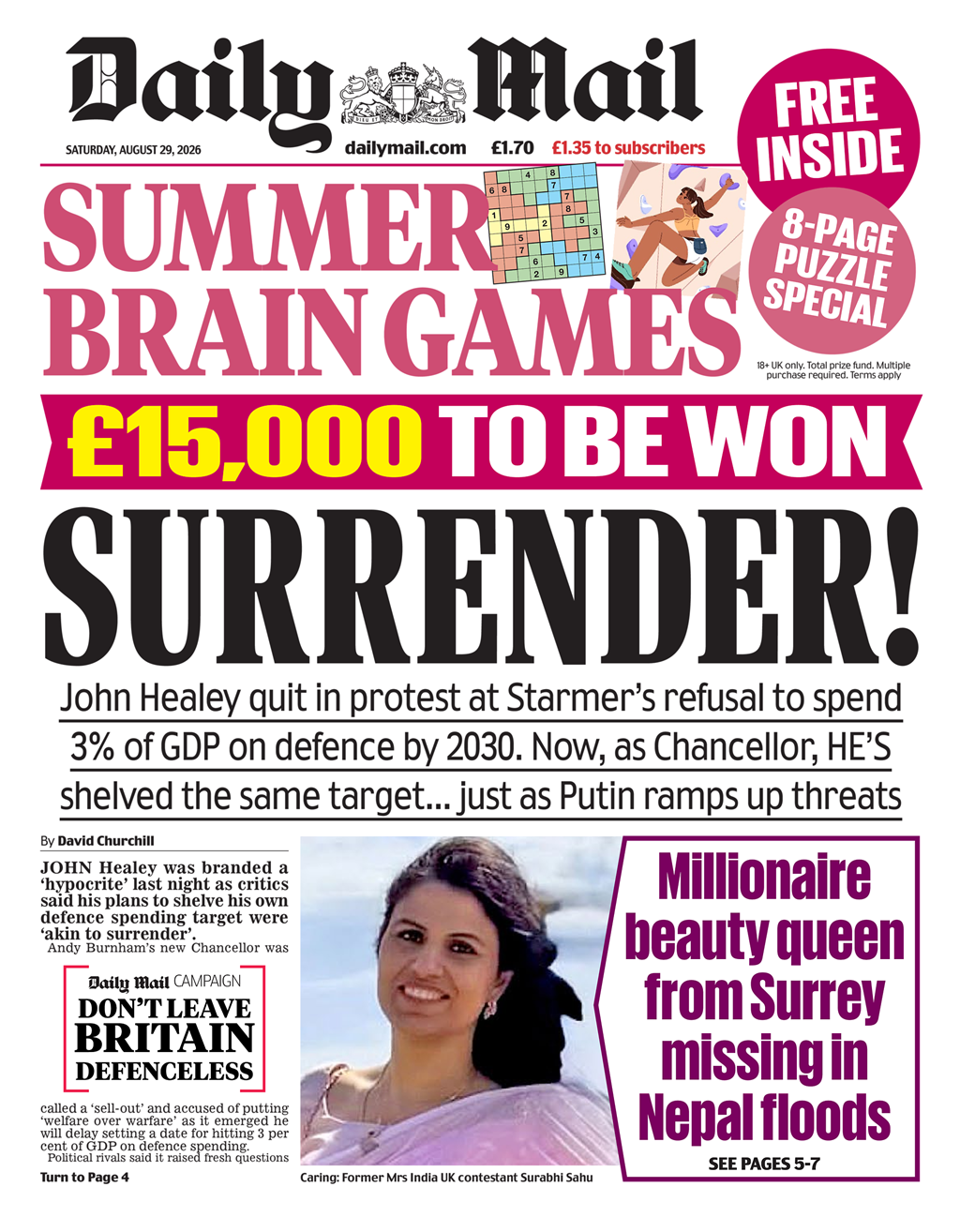 Daily Mail

DIEU ET MON DROIT

SATURDAY, AUGUST 29, 2026 dailymail.com £1.70 £1.35 to subscribers

FREE INSIDE

SUMMER BRAIN GAMES

8-PAGE PUZZLE SPECIAL

18+ UK only. Total prize fund. Multiple purchase required. Terms apply

£15,000 TO BE WON

SURRENDER!

John Healey quit in protest at Starmer's refusal to spend 3% of GDP on defence by 2030. Now, as Chancellor, HE'S shelved the same target... just as Putin ramps up threats

By David Churchill

JOHN Healey was branded a 'hypocrite' last night as critics said his plans to shelve his own defence spending target were 'akin to surrender'.

Andy Burnham's new Chancellor was

Daily Mail CAMPAIGN
DON'T LEAVE BRITAIN DEFENCELESS

called a 'sell-out' and accused of putting 'welfare over warfare' as it emerged he will delay setting a date for hitting 3 per cent of GDP on defence spending.

Political rivals said it raised fresh questions

Turn to Page 4

Caring: Former Mrs India UK contestant Surabhi Sahu

Millionaire beauty queen from Surrey missing in Nepal floods

SEE PAGES 5-7